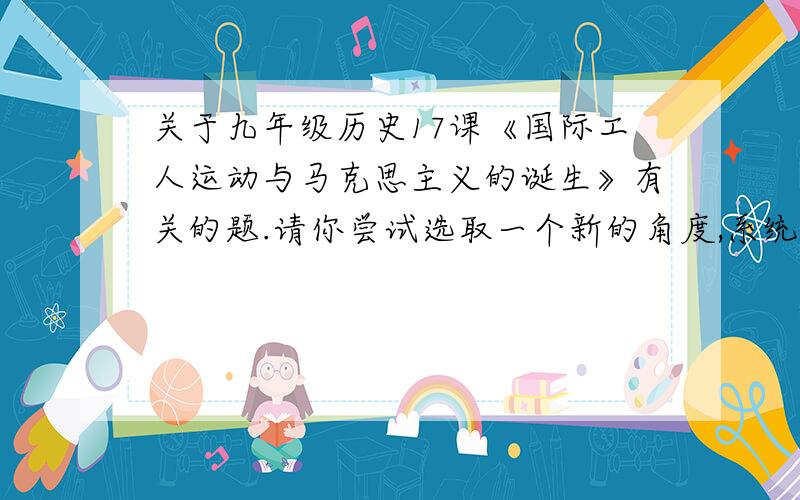 关于九年级历史17课《国际工人运动与马克思主义的诞生》有关的题.请你尝试选取一个新的角度,系统